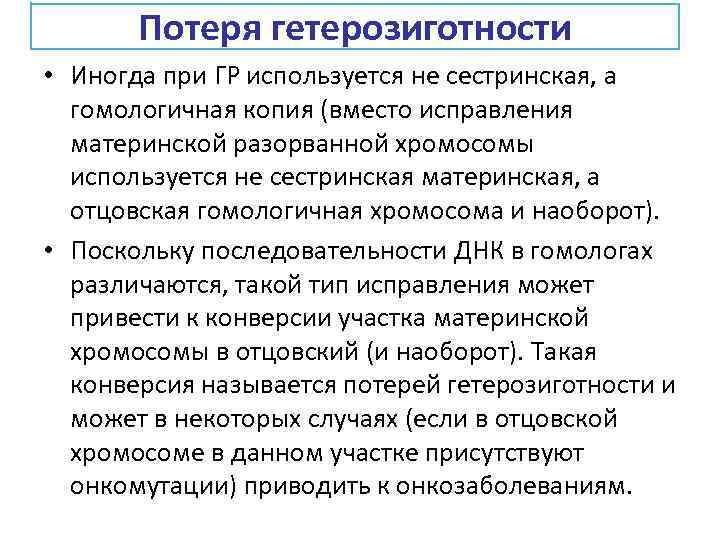 Потеря гетерозиготности

• Иногда при ГР используется не сестринская, а гомологичная копия (вместо исправления материнской разорванной хромосомы используется не сестринская материнская, а отцовская гомологичная хромосома и наоборот).

• Поскольку последовательности ДНК в гомологах различаются, такой тип исправления может привести к конверсии участка материнской хромосомы в отцовский (и наоборот). Такая конверсия называется потерей гетерозиготности и может в некоторых случаях (если в отцовской хромосоме в данном участке присутствуют онкомутации) приводить к онкозаболеваниям.